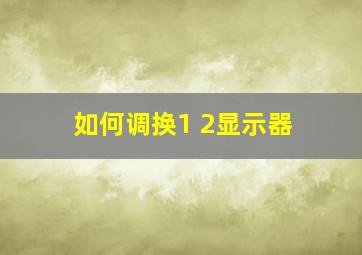 如何调换1 2显示器